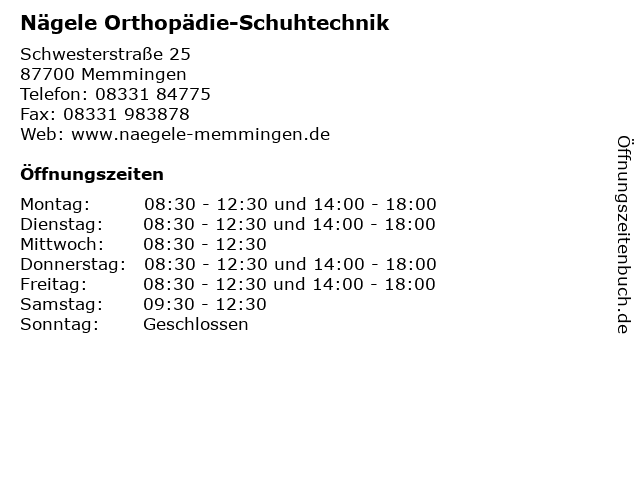 Nägele Orthopädie-Schuhtechnik

Schwesterstraße 25
87700 Memmingen
Telefon: 08331 84775
Fax: 08331 983878
Web: www.naegele-memmingen.de

Öffnungszeiten

Montag: 08:30 - 12:30 und 14:00 - 18:00
Dienstag: 08:30 - 12:30 und 14:00 - 18:00
Mittwoch: 08:30 - 12:30
Donnerstag: 08:30 - 12:30 und 14:00 - 18:00
Freitag: 08:30 - 12:30 und 14:00 - 18:00
Samstag: 09:30 - 12:30
Sonntag: Geschlossen

Öffnungszeitenbuch.de